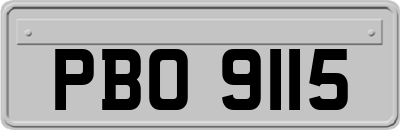 PBO 9115